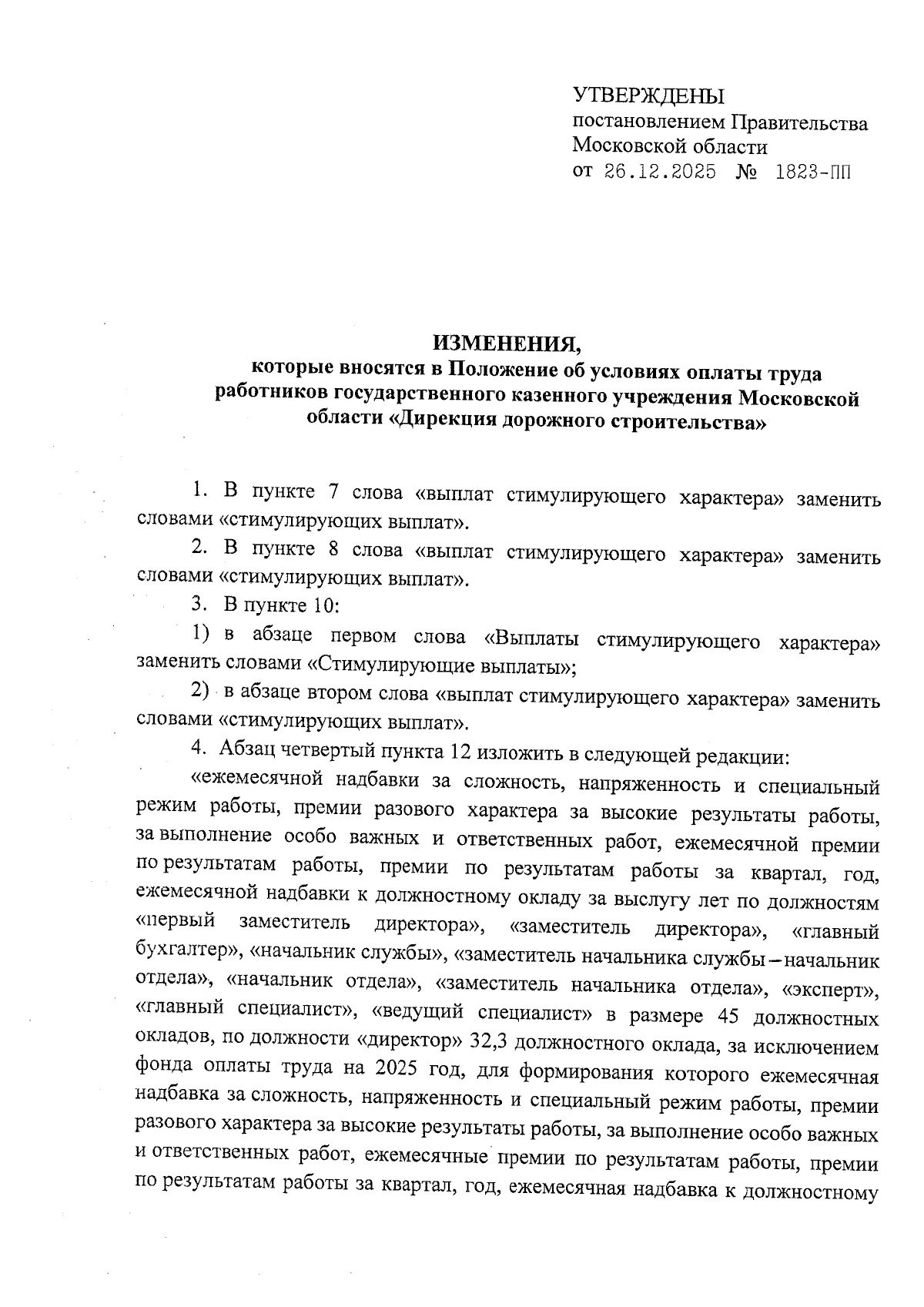 УТВЕРЖДЕНЫ
постановлением Правительства
Московской области
от 26.12.2025 № 1823-ПП

ИЗМЕНЕНИЯ,
которые вносятся в Положение об условиях оплаты труда работников государственного казенного учреждения Московской области «Дирекция дорожного строительства»

1. В пункте 7 слова «выплат стимулирующего характера» заменить словами «стимулирующих выплат».

2. В пункте 8 слова «выплат стимулирующего характера» заменить словами «стимулирующих выплат».

3. В пункте 10:

1) в абзаце первом слова «Выплаты стимулирующего характера» заменить словами «Стимулирующие выплаты»;

2) в абзаце втором слова «выплат стимулирующего характера» заменить словами «стимулирующих выплат».

4. Абзац четвертый пункта 12 изложить в следующей редакции:

«ежемесячной надбавки за сложность, напряженность и специальный режим работы, премии разового характера за высокие результаты работы, за выполнение особо важных и ответственных работ, ежемесячной премии по результатам работы, премии по результатам работы за квартал, год, ежемесячной надбавки к должностному окладу за выслугу лет по должностям «первый заместитель директора», «заместитель директора», «главный бухгалтер», «начальник службы», «заместитель начальника службы – начальник отдела», «начальник отдела», «заместитель начальника отдела», «эксперт», «главный специалист», «ведущий специалист» в размере 45 должностных окладов, по должности «директор» 32,3 должностного оклада, за исключением фонда оплаты труда на 2025 год, для формирования которого ежемесячная надбавка за сложность, напряженность и специальный режим работы, премии разового характера за высокие результаты работы, за выполнение особо важных и ответственных работ, ежемесячные премии по результатам работы, премии по результатам работы за квартал, год, ежемесячная надбавка к должностному